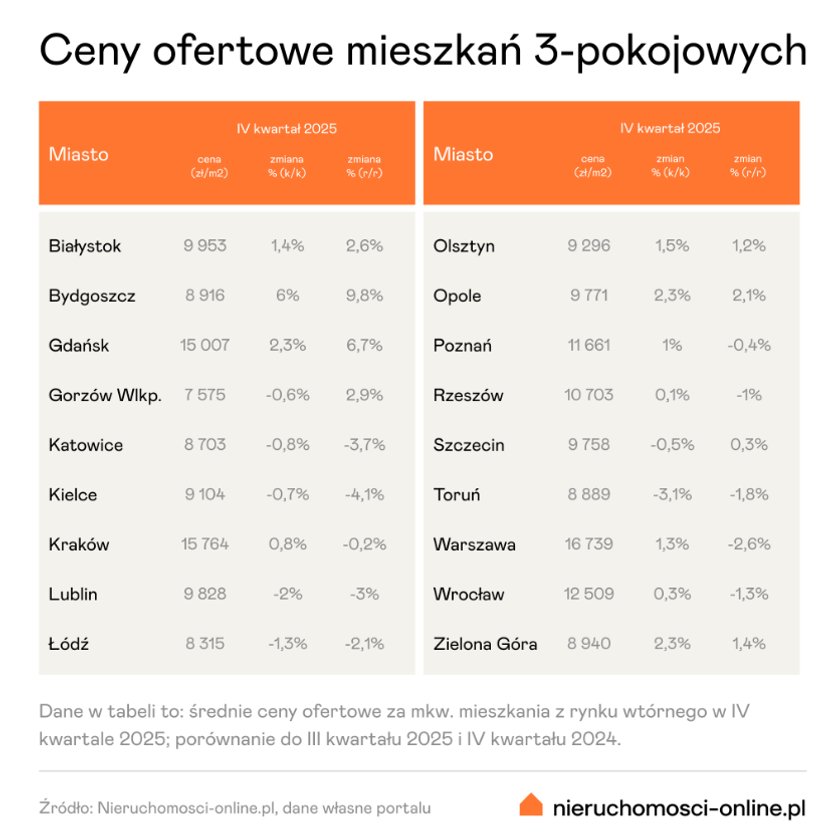 Ceny ofertowe mieszkań 3-pokojowych

| Miasto | IV kwartał 2025 cena (zł/m2) | zmiana % (k/k) | zmiana % (r/r) |
|---|---|---|---|
| Białystok | 9 953 | 1,4% | 2,6% |
| Bydgoszcz | 8 916 | 6% | 9,8% |
| Gdańsk | 15 007 | 2,3% | 6,7% |
| Gorzów Wlkp. | 7 575 | -0,6% | 2,9% |
| Katowice | 8 703 | -0,8% | -3,7% |
| Kielce | 9 104 | -0,7% | -4,1% |
| Kraków | 15 764 | 0,8% | -0,2% |
| Lublin | 9 828 | -2% | -3% |
| Łódź | 8 315 | -1,3% | -2,1% |

| Miasto | IV kwartał 2025 cena (zł/m2) | zmian % (k/k) | zmian % (r/r) |
|---|---|---|---|
| Olsztyn | 9 296 | 1,5% | 1,2% |
| Opole | 9 771 | 2,3% | 2,1% |
| Poznań | 11 661 | 1% | -0,4% |
| Rzeszów | 10 703 | 0,1% | -1% |
| Szczecin | 9 758 | -0,5% | 0,3% |
| Toruń | 8 889 | -3,1% | -1,8% |
| Warszawa | 16 739 | 1,3% | -2,6% |
| Wrocław | 12 509 | 0,3% | -1,3% |
| Zielona Góra | 8 940 | 2,3% | 1,4% |

Dane w tabeli to: średnie ceny ofertowe za mkw. mieszkania z rynku wtórnego w IV kwartale 2025; porównanie do III kwartału 2025 i IV kwartału 2024.

Źródło: Nieruchomosci-online.pl, dane własne portalu

nieruchomosci-online.pl